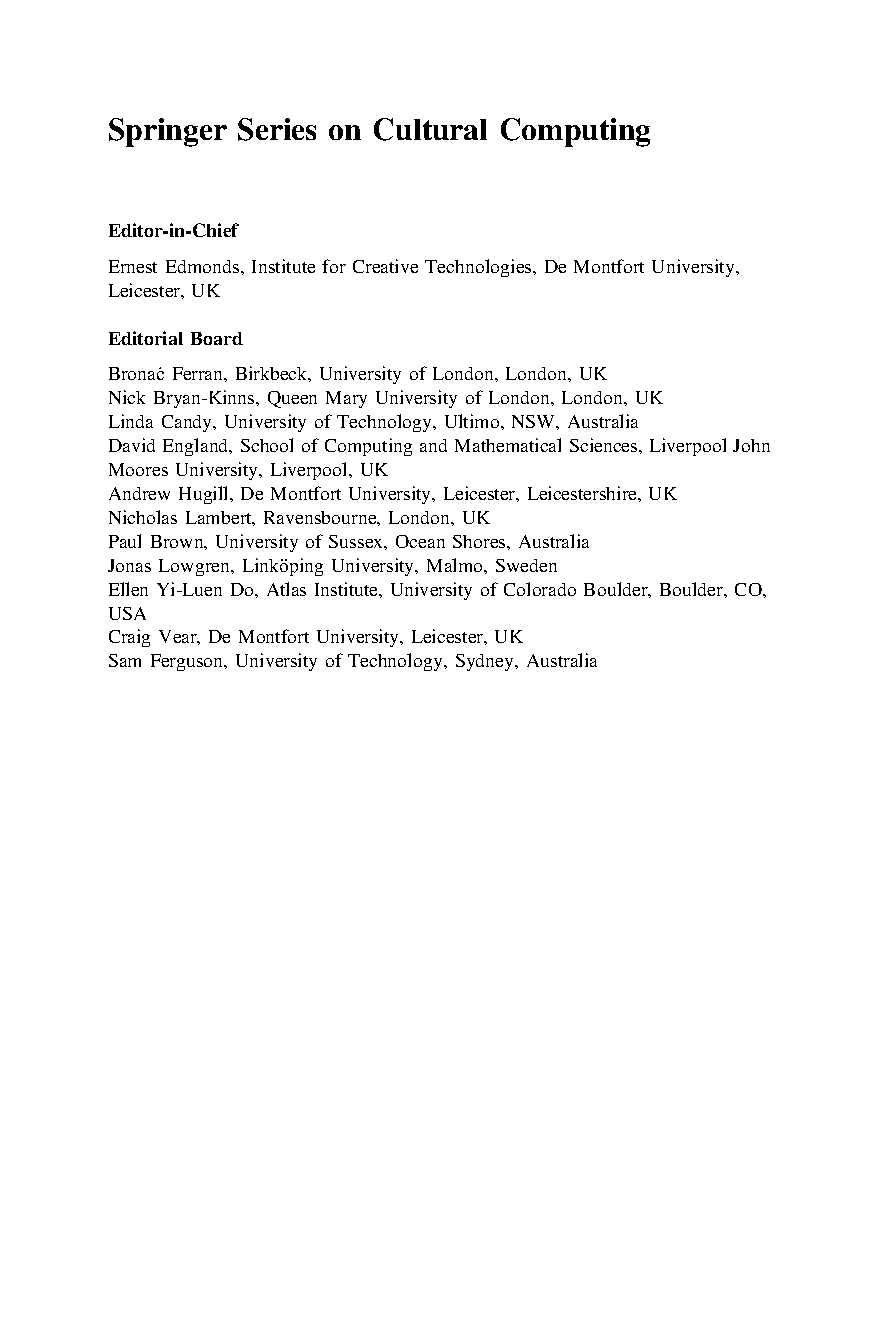 Springer Series on Cultural Computing

Editor-in-Chief

Ernest Edmonds, Institute for Creative Technologies, De Montfort University, Leicester, UK

Editorial Board

Bronać Ferran, Birkbeck, University of London, London, UK
Nick Bryan-Kinns, Queen Mary University of London, London, UK
Linda Candy, University of Technology, Ultimo, NSW, Australia
David England, School of Computing and Mathematical Sciences, Liverpool John Moores University, Liverpool, UK
Andrew Hugill, De Montfort University, Leicester, Leicestershire, UK
Nicholas Lambert, Ravensbourne, London, UK
Paul Brown, University of Sussex, Ocean Shores, Australia
Jonas Lowgren, Linköping University, Malmo, Sweden
Ellen Yi-Luen Do, Atlas Institute, University of Colorado Boulder, Boulder, CO, USA
Craig Vear, De Montfort University, Leicester, UK
Sam Ferguson, University of Technology, Sydney, Australia